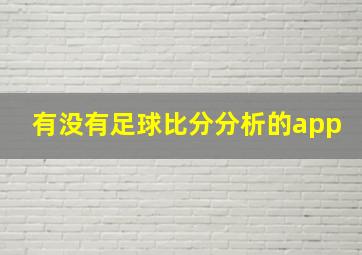 有没有足球比分分析的app